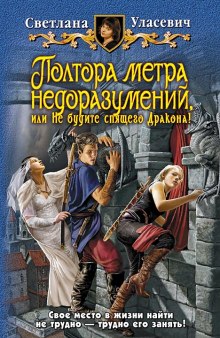 Светлана Уласевич

Полтора метра недоразумений, или Не будите спящего Дракона!

Свое место в жизни найти не трудно — трудно его занять!